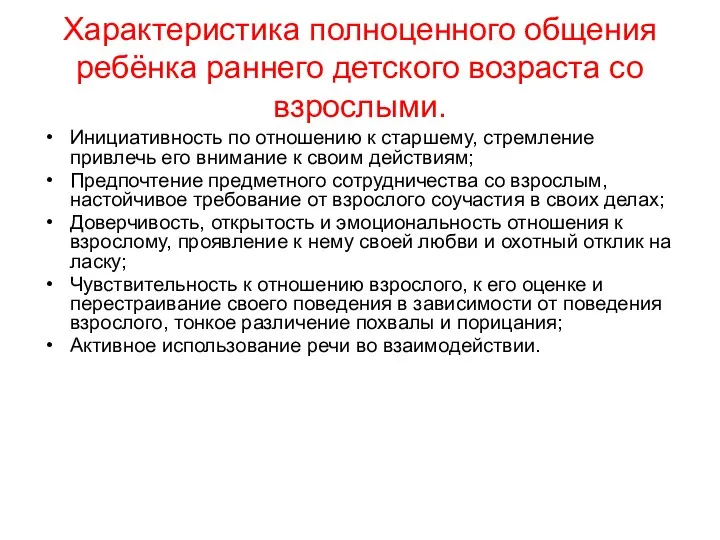 Характеристика полноценного общения ребёнка раннего детского возраста со взрослыми.

• Инициативность по отношению к старшему, стремление привлечь его внимание к своим действиям;
• Предпочтение предметного сотрудничества со взрослым, настойчивое требование от взрослого соучастия в своих делах;
• Доверчивость, открытость и эмоциональность отношения к взрослому, проявление к нему своей любви и охотный отклик на ласку;
• Чувствительность к отношению взрослого, к его оценке и перестраивание своего поведения в зависимости от поведения взрослого, тонкое различение похвалы и порицания;
• Активное использование речи во взаимодействии.